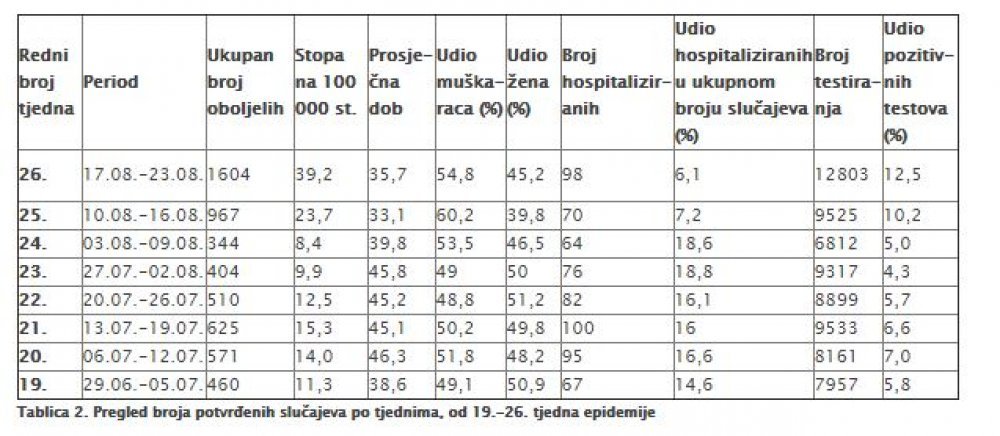 | Redni broj tjedna | Period | Ukupan broj oboljelih | Stopa na 100 000 st. | Prosječna dob | Udio muškaraca (%) | Udio žena (%) | Broj hospitaliziranih | Udio hospitaliziranih u ukupnom broju slučajeva (%) | Broj testiranja | Udio pozitivnih testova (%) |
|---|---|---|---|---|---|---|---|---|---|---|
| 26. | 17.08.-23.08. | 1604 | 39,2 | 35,7 | 54,8 | 45,2 | 98 | 6,1 | 12803 | 12,5 |
| 25. | 10.08.-16.08. | 967 | 23,7 | 33,1 | 60,2 | 39,8 | 70 | 7,2 | 9525 | 10,2 |
| 24. | 03.08.-09.08. | 344 | 8,4 | 39,8 | 53,5 | 46,5 | 64 | 18,6 | 6812 | 5,0 |
| 23. | 27.07.-02.08. | 404 | 9,9 | 45,8 | 49 | 50 | 76 | 18,8 | 9317 | 4,3 |
| 22. | 20.07.-26.07. | 510 | 12,5 | 45,2 | 48,8 | 51,2 | 82 | 16,1 | 8899 | 5,7 |
| 21. | 13.07.-19.07. | 625 | 15,3 | 45,1 | 50,2 | 49,8 | 100 | 16 | 9533 | 6,6 |
| 20. | 06.07.-12.07. | 571 | 14,0 | 46,3 | 51,8 | 48,2 | 95 | 16,6 | 8161 | 7,0 |
| 19. | 29.06.-05.07. | 460 | 11,3 | 38,6 | 49,1 | 50,9 | 67 | 14,6 | 7957 | 5,8 |

Tablica 2. Pregled broja potvrđenih slučajeva po tjednima, od 19.-26. tjedna epidemije